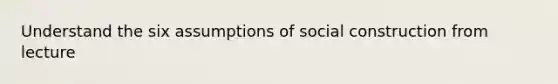 Understand the six assumptions of social construction from lecture